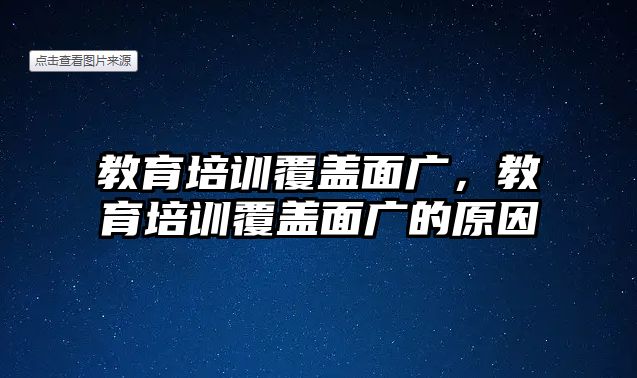 点击查看图片来源

教育培训覆盖面广，教育培训覆盖面广的原因